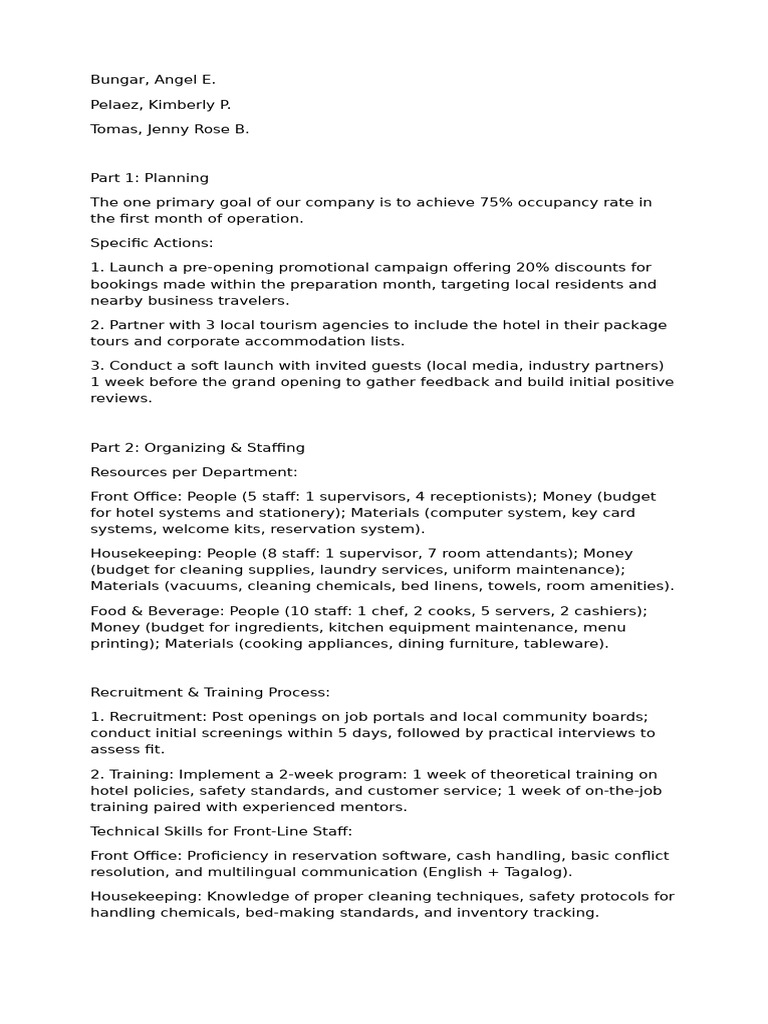 Bungar, Angel E.

Pelaez, Kimberly P.

Tomas, Jenny Rose B.

Part 1: Planning

The one primary goal of our company is to achieve 75% occupancy rate in the first month of operation.

Specific Actions:

1. Launch a pre-opening promotional campaign offering 20% discounts for bookings made within the preparation month, targeting local residents and nearby business travelers.

2. Partner with 3 local tourism agencies to include the hotel in their package tours and corporate accommodation lists.

3. Conduct a soft launch with invited guests (local media, industry partners) 1 week before the grand opening to gather feedback and build initial positive reviews.

Part 2: Organizing & Staffing

Resources per Department:

Front Office: People (5 staff: 1 supervisors, 4 receptionists); Money (budget for hotel systems and stationery); Materials (computer system, key card systems, welcome kits, reservation system).

Housekeeping: People (8 staff: 1 supervisor, 7 room attendants); Money (budget for cleaning supplies, laundry services, uniform maintenance); Materials (vacuums, cleaning chemicals, bed linens, towels, room amenities).

Food & Beverage: People (10 staff: 1 chef, 2 cooks, 5 servers, 2 cashiers); Money (budget for ingredients, kitchen equipment maintenance, menu printing); Materials (cooking appliances, dining furniture, tableware).

Recruitment & Training Process:

1. Recruitment: Post openings on job portals and local community boards; conduct initial screenings within 5 days, followed by practical interviews to assess fit.

2. Training: Implement a 2-week program: 1 week of theoretical training on hotel policies, safety standards, and customer service; 1 week of on-the-job training paired with experienced mentors.

Technical Skills for Front-Line Staff:

Front Office: Proficiency in reservation software, cash handling, basic conflict resolution, and multilingual communication (English + Tagalog).

Housekeeping: Knowledge of proper cleaning techniques, safety protocols for handling chemicals, bed-making standards, and inventory tracking.